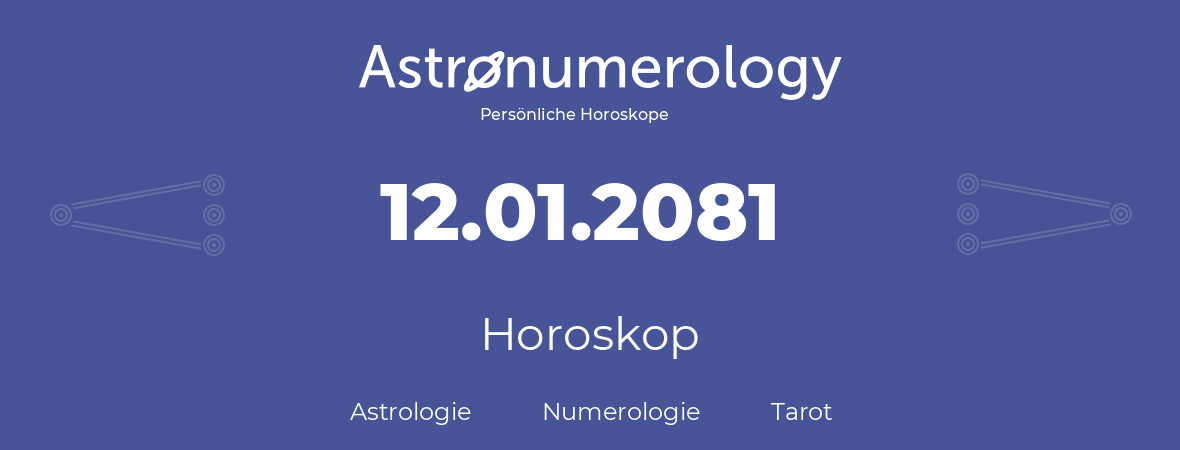 Astronumerology
Persönliche Horoskope

12.01.2081

Horoskop

Astrologie Numerologie Tarot